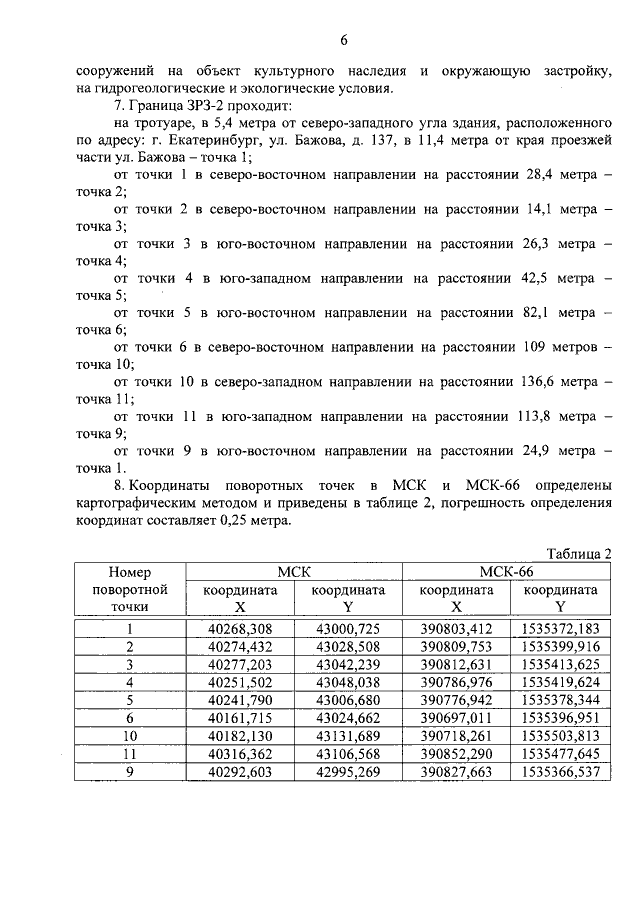 6

сооружений на объект культурного наследия и окружающую застройку, на гидрогеологические и экологические условия.

7. Граница ЗРЗ-2 проходит:

на тротуаре, в 5,4 метра от северо-западного угла здания, расположенного по адресу: г. Екатеринбург, ул. Бажова, д. 137, в 11,4 метра от края проезжей части ул. Бажова – точка 1;

от точки 1 в северо-восточном направлении на расстоянии 28,4 метра – точка 2;

от точки 2 в северо-восточном направлении на расстоянии 14,1 метра – точка 3;

от точки 3 в юго-восточном направлении на расстоянии 26,3 метра – точка 4;

от точки 4 в юго-западном направлении на расстоянии 42,5 метра – точка 5;

от точки 5 в юго-восточном направлении на расстоянии 82,1 метра – точка 6;

от точки 6 в северо-восточном направлении на расстоянии 109 метров – точка 10;

от точки 10 в северо-западном направлении на расстоянии 136,6 метра – точка 11;

от точки 11 в юго-западном направлении на расстоянии 113,8 метра – точка 9;

от точки 9 в юго-восточном направлении на расстоянии 24,9 метра – точка 1.

8. Координаты поворотных точек в МСК и МСК-66 определены картографическим методом и приведены в таблице 2, погрешность определения координат составляет 0,25 метра.

Таблица 2

| Номер поворотной точки | МСК координата X | МСК координата Y | МСК-66 координата X | МСК-66 координата Y |
|---|---|---|---|---|
| 1 | 40268,308 | 43000,725 | 390803,412 | 1535372,183 |
| 2 | 40274,432 | 43028,508 | 390809,753 | 1535399,916 |
| 3 | 40277,203 | 43042,239 | 390812,631 | 1535413,625 |
| 4 | 40251,502 | 43048,038 | 390786,976 | 1535419,624 |
| 5 | 40241,790 | 43006,680 | 390776,942 | 1535378,344 |
| 6 | 40161,715 | 43024,662 | 390697,011 | 1535396,951 |
| 10 | 40182,130 | 43131,689 | 390718,261 | 1535503,813 |
| 11 | 40316,362 | 43106,568 | 390852,290 | 1535477,645 |
| 9 | 40292,603 | 42995,269 | 390827,663 | 1535366,537 |